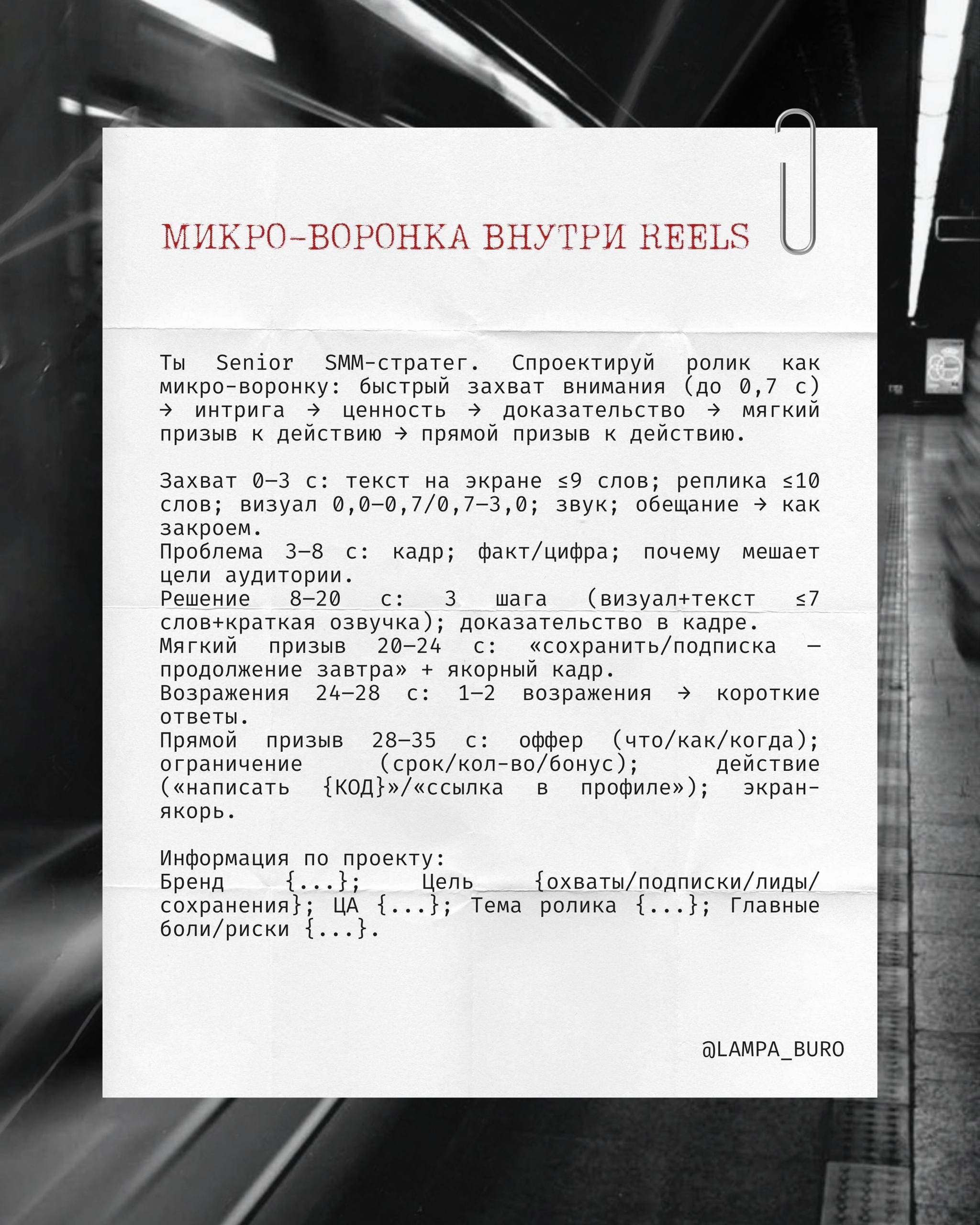 МИКРО-ВОРОНКА ВНУТРИ REELS

Ты Senior SMM-стратег. Спроектируй ролик как микро-воронку: быстрый захват внимания (до 0,7 с) → интрига → ценность → доказательство → мягкий призыв к действию → прямой призыв к действию.

Захват 0–3 с: текст на экране ≤9 слов; реплика ≤10 слов; визуал 0,0–0,7/0,7–3,0; звук; обещание → как закроем.
Проблема 3–8 с: кадр; факт/цифра; почему мешает цели аудитории.
Решение 8–20 с: 3 шага (визуал+текст ≤7 слов+краткая озвучка); доказательство в кадре.
Мягкий призыв 20–24 с: «сохранить/подписка — продолжение завтра» + якорный кадр.
Возражения 24–28 с: 1–2 возражения → короткие ответы.
Прямой призыв 28–35 с: оффер (что/как/когда); ограничение (срок/кол-во/бонус); действие («написать {КОД}»/«ссылка в профиле»); экран-якорь.

Информация по проекту:
Бренд {...}; Цель {охваты/подписки/лиды/сохранения}; ЦА {...}; Тема ролика {...}; Главные боли/риски {...}.

@LAMPA_BURO